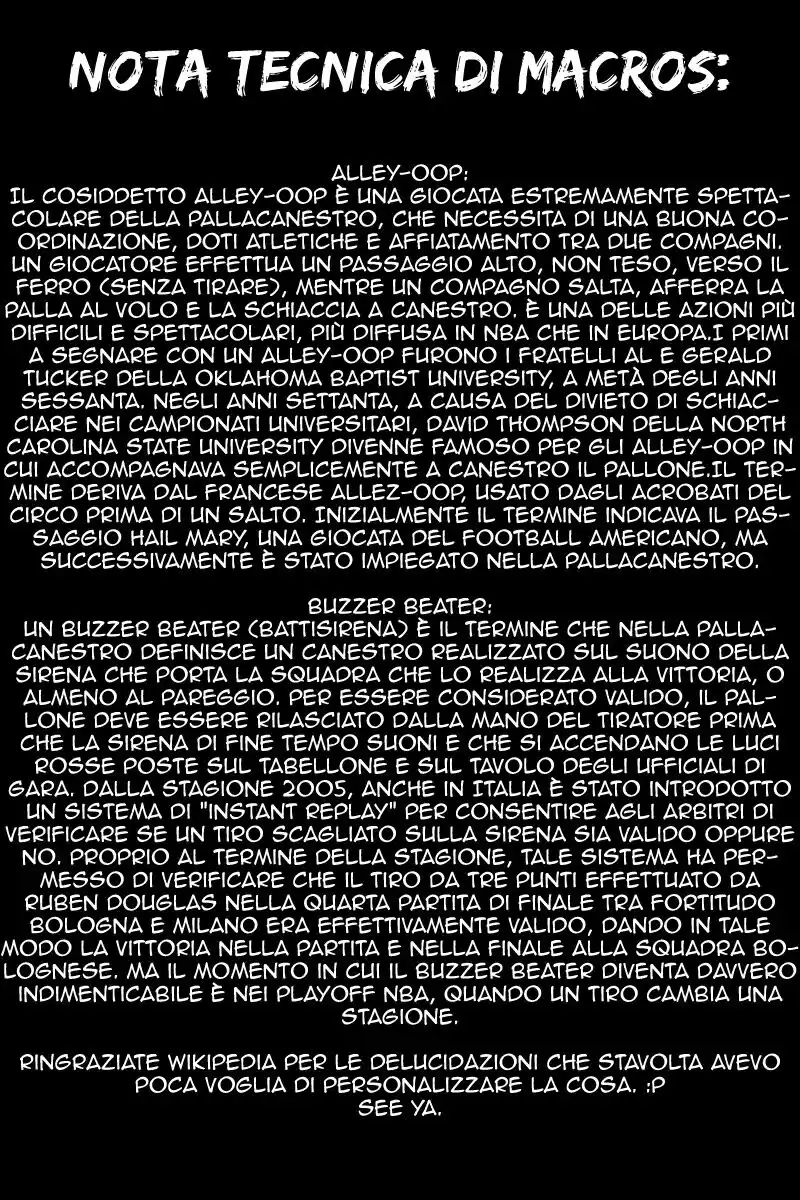 NOTA TECNICA DI MACROS:

ALLEY-OOP:
IL COSIDDETTO ALLEY-OOP È UNA GIOCATA ESTREMAMENTE SPETTACOLARE DELLA PALLACANESTRO, CHE NECESSITA DI UNA BUONA COORDINAZIONE, DOTI ATLETICHE E AFFIATAMENTO TRA DUE COMPAGNI. UN GIOCATORE EFFETTUA UN PASSAGGIO ALTO, NON TESO, VERSO IL FERRO (SENZA TIRARE), MENTRE UN COMPAGNO SALTA, AFFERRA LA PALLA AL VOLO E LA SCHIACCIA A CANESTRO. È UNA DELLE AZIONI PIÙ DIFFICILI E SPETTACOLARI, PIÙ DIFFUSA IN NBA CHE IN EUROPA.I PRIMI A SEGNARE CON UN ALLEY-OOP FURONO I FRATELLI AL E GERALD TUCKER DELLA OKLAHOMA BAPTIST UNIVERSITY, A METÀ DEGLI ANNI SESSANTA. NEGLI ANNI SETTANTA, A CAUSA DEL DIVIETO DI SCHIACCIARE NEI CAMPIONATI UNIVERSITARI, DAVID THOMPSON DELLA NORTH CAROLINA STATE UNIVERSITY DIVENNE FAMOSO PER GLI ALLEY-OOP IN CUI ACCOMPAGNAVA SEMPLICEMENTE A CANESTRO IL PALLONE.IL TERMINE DERIVA DAL FRANCESE ALLEZ-OOP, USATO DAGLI ACROBATI DEL CIRCO PRIMA DI UN SALTO. INIZIALMENTE IL TERMINE INDICAVA IL PASSAGGIO HAIL MARY, UNA GIOCATA DEL FOOTBALL AMERICANO, MA SUCCESSIVAMENTE È STATO IMPIEGATO NELLA PALLACANESTRO.

BUZZER BEATER:
UN BUZZER BEATER (BATTISIRENA) È IL TERMINE CHE NELLA PALLACANESTRO DEFINISCE UN CANESTRO REALIZZATO SUL SUONO DELLA SIRENA CHE PORTA LA SQUADRA CHE LO REALIZZA ALLA VITTORIA, O ALMENO AL PAREGGIO. PER ESSERE CONSIDERATO VALIDO, IL PALLONE DEVE ESSERE RILASCIATO DALLA MANO DEL TIRATORE PRIMA CHE LA SIRENA DI FINE TEMPO SUONI E CHE SI ACCENDANO LE LUCI ROSSE POSTE SUL TABELLONE E SUL TAVOLO DEGLI UFFICIALI DI GARA. DALLA STAGIONE 2005, ANCHE IN ITALIA È STATO INTRODOTTO UN SISTEMA DI "INSTANT REPLAY" PER CONSENTIRE AGLI ARBITRI DI VERIFICARE SE UN TIRO SCAGLIATO SULLA SIRENA SIA VALIDO OPPURE NO. PROPRIO AL TERMINE DELLA STAGIONE, TALE SISTEMA HA PERMESSO DI VERIFICARE CHE IL TIRO DA TRE PUNTI EFFETTUATO DA RUBEN DOUGLAS NELLA QUARTA PARTITA DI FINALE TRA FORTITUDO BOLOGNA E MILANO ERA EFFETTIVAMENTE VALIDO, DANDO IN TALE MODO LA VITTORIA NELLA PARTITA E NELLA FINALE ALLA SQUADRA BOLOGNESE. MA IL MOMENTO IN CUI IL BUZZER BEATER DIVENTA DAVVERO INDIMENTICABILE È NEI PLAYOFF NBA, QUANDO UN TIRO CAMBIA UNA STAGIONE.

RINGRAZIATE WIKIPEDIA PER LE DELUCIDAZIONI CHE STAVOLTA AVEVO POCA VOGLIA DI PERSONALIZZARE LA COSA. :P
SEE YA.